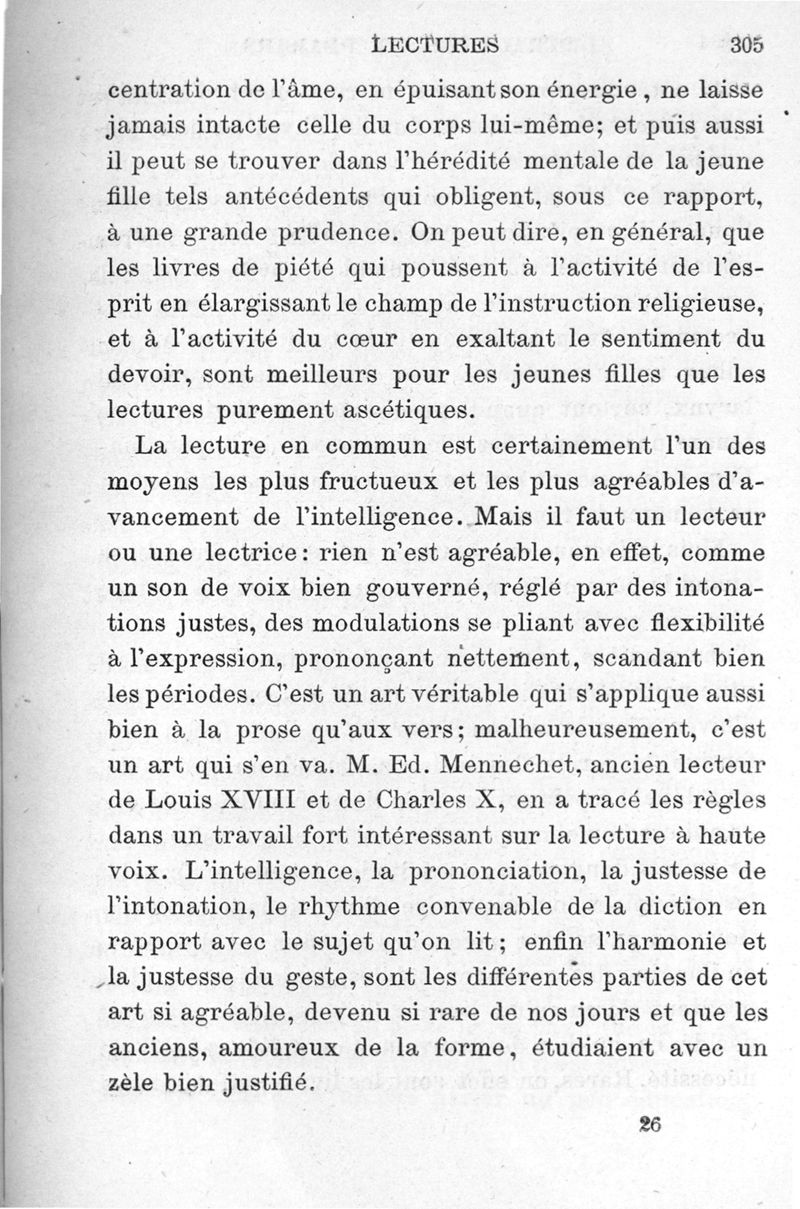 LECTURES 305

centration de l'âme, en épuisant son énergie, ne laisse jamais intacte celle du corps lui-même; et puis aussi il peut se trouver dans l'hérédité mentale de la jeune fille tels antécédents qui obligent, sous ce rapport, à une grande prudence. On peut dire, en général, que les livres de piété qui poussent à l'activité de l'esprit en élargissant le champ de l'instruction religieuse, et à l'activité du cœur en exaltant le sentiment du devoir, sont meilleurs pour les jeunes filles que les lectures purement ascétiques.

La lecture en commun est certainement l'un des moyens les plus fructueux et les plus agréables d'avancement de l'intelligence. Mais il faut un lecteur ou une lectrice: rien n'est agréable, en effet, comme un son de voix bien gouverné, réglé par des intonations justes, des modulations se pliant avec flexibilité à l'expression, prononçant nettement, scandant bien les périodes. C'est un art véritable qui s'applique aussi bien à la prose qu'aux vers; malheureusement, c'est un art qui s'en va. M. Ed. Mennechet, ancien lecteur de Louis XVIII et de Charles X, en a tracé les règles dans un travail fort intéressant sur la lecture à haute voix. L'intelligence, la prononciation, la justesse de l'intonation, le rhythme convenable de la diction en rapport avec le sujet qu'on lit; enfin l'harmonie et la justesse du geste, sont les différentes parties de cet art si agréable, devenu si rare de nos jours et que les anciens, amoureux de la forme, étudiaient avec un zèle bien justifié.

26